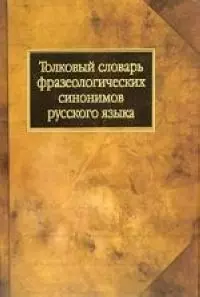 Толковый словарь фразеологических синонимов русского языка